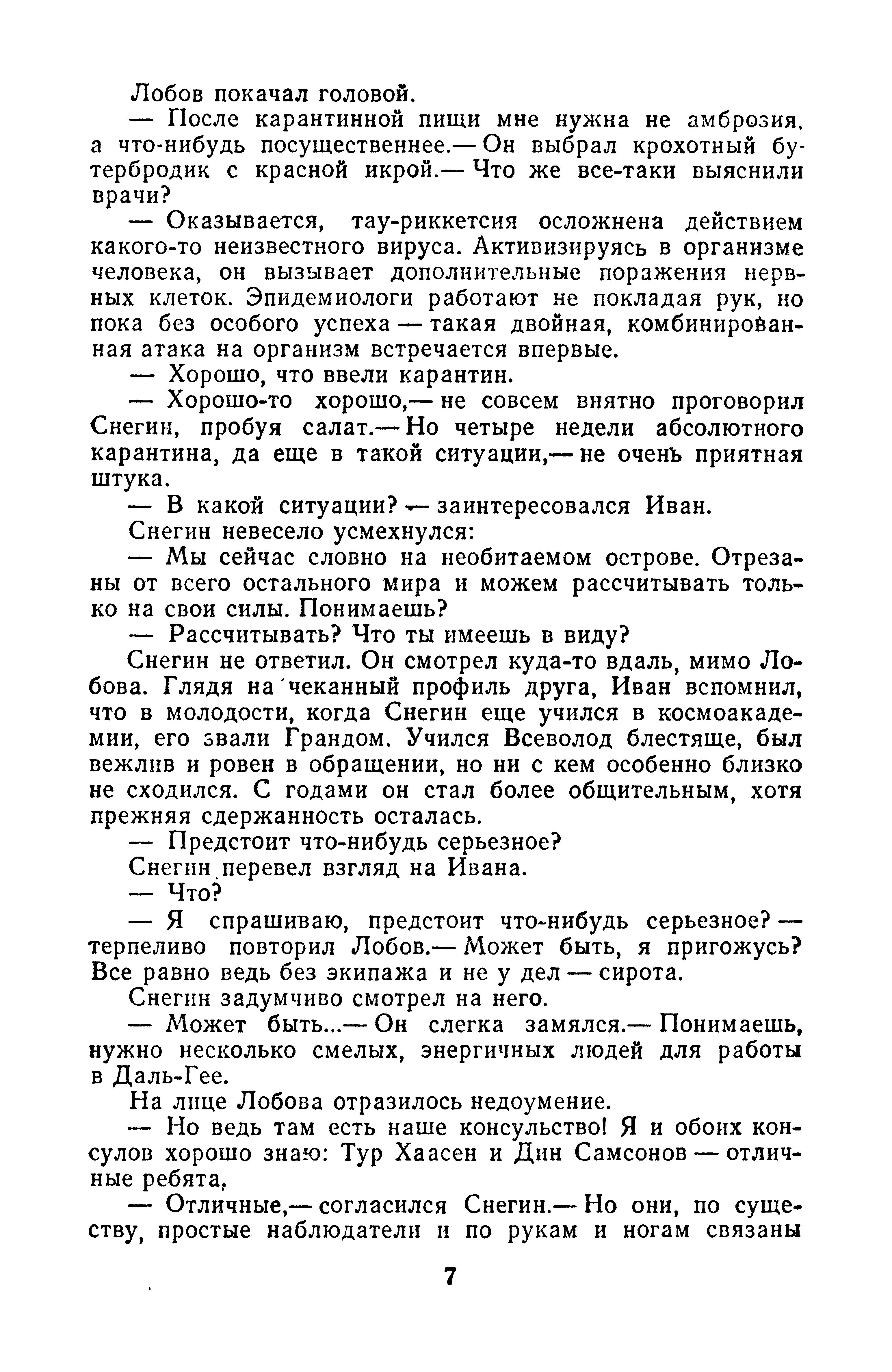 Лобов покачал головой.

— После карантинной пищи мне нужна не амброзия, а что-нибудь посущественнее.— Он выбрал крохотный бутербродик с красной икрой.— Что же все-таки выяснили врачи?

— Оказывается, тау-риккетсия осложнена действием какого-то неизвестного вируса. Активизируясь в организме человека, он вызывает дополнительные поражения нервных клеток. Эпидемиологи работают не покладая рук, но пока без особого успеха — такая двойная, комбинированная атака на организм встречается впервые.

— Хорошо, что ввели карантин.

— Хорошо-то хорошо,— не совсем внятно проговорил Снегин, пробуя салат.— Но четыре недели абсолютного карантина, да еще в такой ситуации,— не очень приятная штука.

— В какой ситуации? — заинтересовался Иван.

Снегин невесело усмехнулся:

— Мы сейчас словно на необитаемом острове. Отрезаны от всего остального мира и можем рассчитывать только на свои силы. Понимаешь?

— Рассчитывать? Что ты имеешь в виду?

Снегин не ответил. Он смотрел куда-то вдаль, мимо Лобова. Глядя на чеканный профиль друга, Иван вспомнил, что в молодости, когда Снегин еще учился в космоакадемии, его звали Грандом. Учился Всеволод блестяще, был вежлив и ровен в обращении, но ни с кем особенно близко не сходился. С годами он стал более общительным, хотя прежняя сдержанность осталась.

— Предстоит что-нибудь серьезное?

Снегин перевел взгляд на Ивана.

— Что?

— Я спрашиваю, предстоит что-нибудь серьезное? — терпеливо повторил Лобов.— Может быть, я пригожусь? Все равно ведь без экипажа и не у дел — сирота.

Снегин задумчиво смотрел на него.

— Может быть...— Он слегка замялся.— Понимаешь, нужно несколько смелых, энергичных людей для работы в Даль-Гее.

На лице Лобова отразилось недоумение.

— Но ведь там есть наше консульство! Я и обоих консулов хорошо знаю: Тур Хаасен и Дин Самсонов — отличные ребята.

— Отличные,— согласился Снегин.— Но они, по существу, простые наблюдатели и по рукам и ногам связаны

7